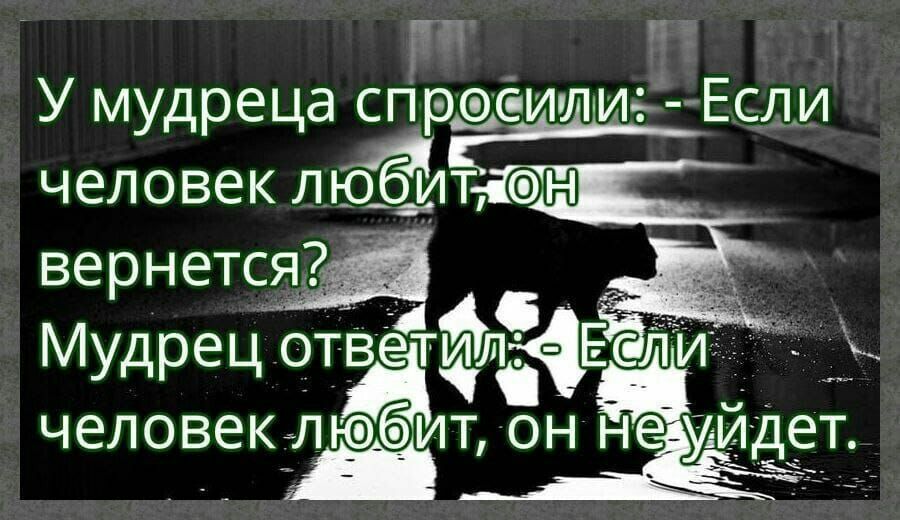 У мудреца спросили: - Если человек любит, он вернется?
Мудрец ответил: - Если человек любит, он не уйдет.